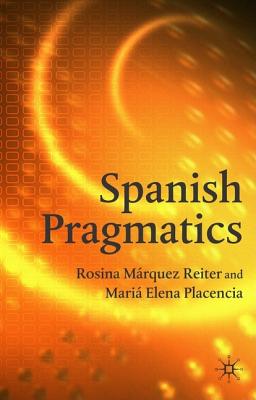 Spanish Pragmatics

Rosina Márquez Reiter and
Mariá Elena Placencia